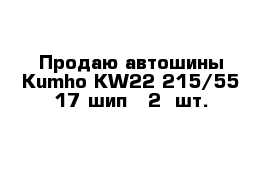 Продаю автошины Kumho KW22 215/55 17 шип   2  шт.